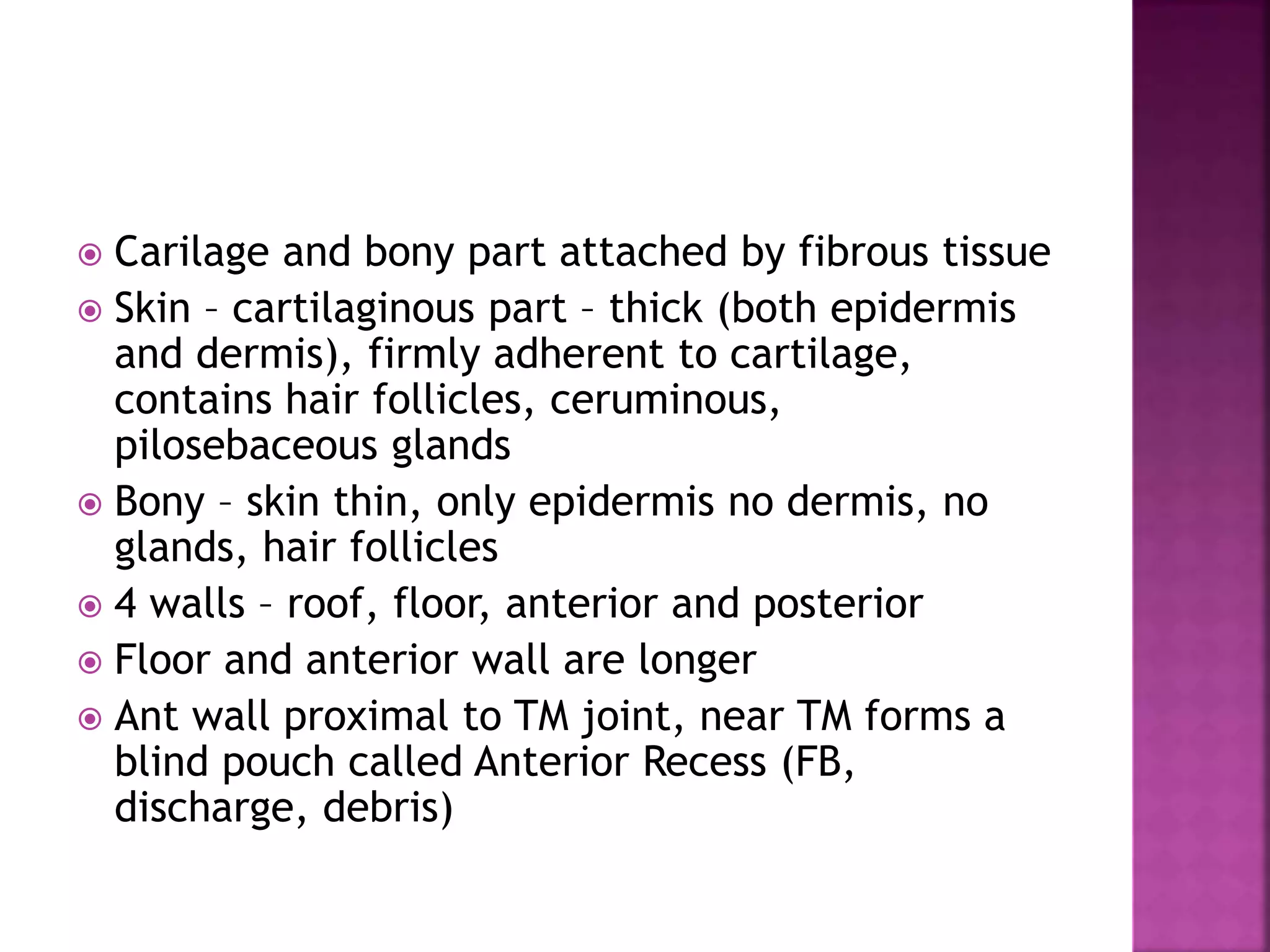 Carilage and bony part attached by fibrous tissue

Skin – cartilaginous part – thick (both epidermis and dermis), firmly adherent to cartilage, contains hair follicles, ceruminous, pilosebaceous glands

Bony – skin thin, only epidermis no dermis, no glands, hair follicles

4 walls – roof, floor, anterior and posterior

Floor and anterior wall are longer

Ant wall proximal to TM joint, near TM forms a blind pouch called Anterior Recess (FB, discharge, debris)